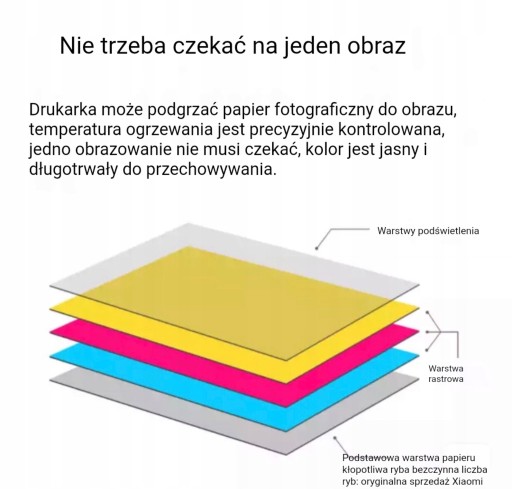 Nie trzeba czekać na jeden obraz

Drukarka może podgrzać papier fotograficzny do obrazu, temperatura ogrzewania jest precyzyjnie kontrolowana, jedno obrazowanie nie musi czekać, kolor jest jasny i długotrwały do przechowywania.

Warstwy podświetlenia

Warstwa rastrowa

Podstawowa warstwa papieru
kłopotliwa ryba bezczynna liczba
ryb: oryginalna sprzedaż Xiaomi